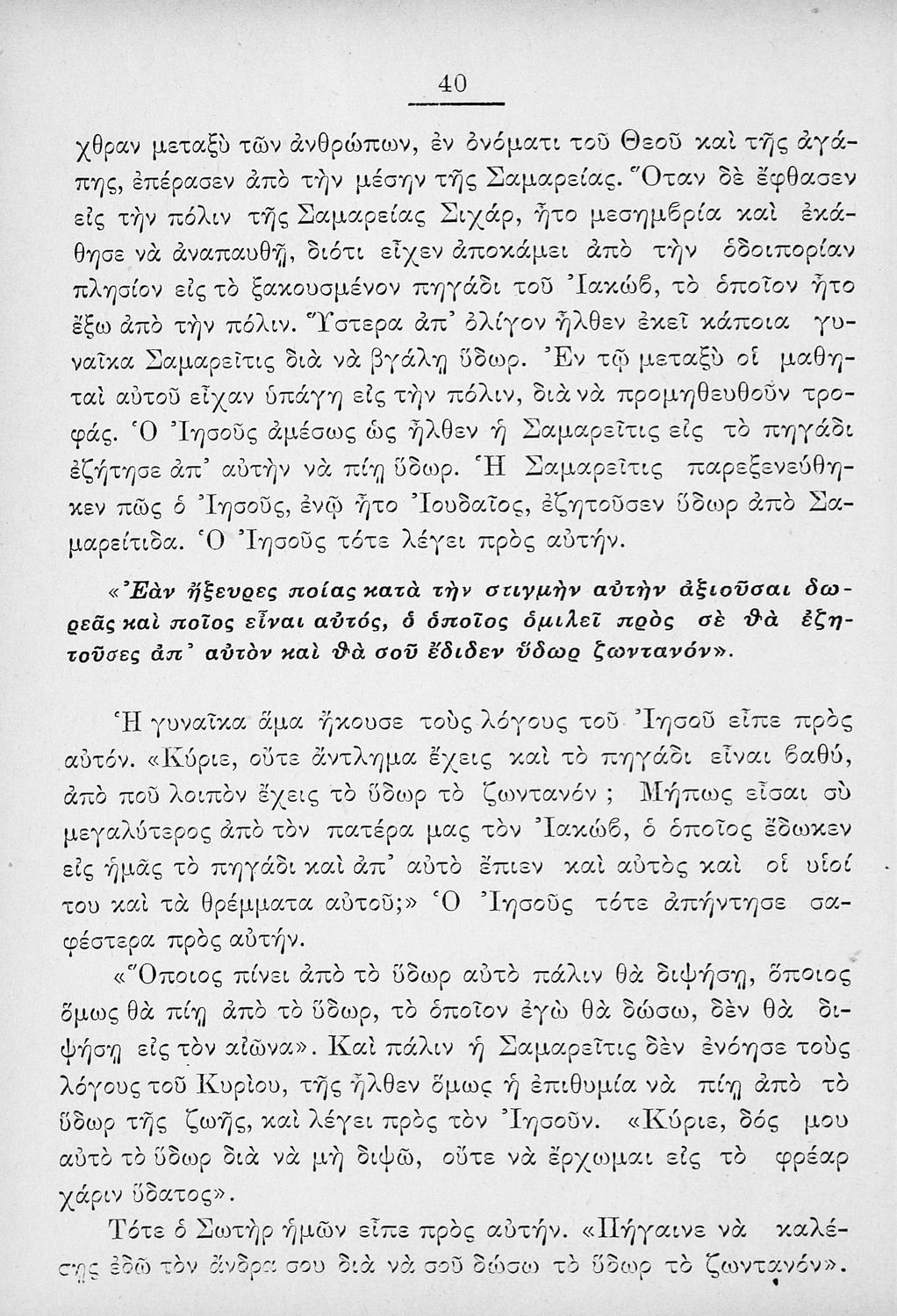 40

χθραν μεταξὺ τῶν ἀνθρώπων, ἐν ὀνόματι τοῦ Θεοῦ καὶ τῆς ἀγάπης, ἐπέρασεν ἀπὸ τὴν μέσην τῆς Σαμαρείας. Ὅταν δὲ ἔφθασεν εἰς τὴν πόλιν τῆς Σαμαρείας Σιχάρ, ἦτο μεσημβρία καὶ ἐκάθησε νὰ ἀναπαυθῇ, διότι εἶχεν ἀποκάμει ἀπὸ τὴν ὁδοιπορίαν πλησίον εἰς τὸ ξακουσμένον πηγάδι τοῦ Ἰακώβ, τὸ ὁποῖον ἦτο ἔξω ἀπὸ τὴν πόλιν. Ὕστερα ἀπ' ὀλίγον ἦλθεν ἐκεῖ κάποια γυναῖκα Σαμαρεῖτις διὰ νὰ βγάλῃ ὕδωρ. Ἐν τῷ μεταξὺ οἱ μαθηταὶ αὐτοῦ εἶχαν ὑπάγῃ εἰς τὴν πόλιν, διὰ νὰ προμηθευθοῦν τροφάς. Ὁ Ἰησοῦς ἀμέσως ὡς ἦλθεν ἡ Σαμαρεῖτις εἰς τὸ πηγάδι ἐζήτησε ἀπ' αὐτὴν νὰ πίῃ ὕδωρ. Ἡ Σαμαρεῖτις παρεξενεύθηκεν πῶς ὁ Ἰησοῦς, ἐνῷ ἦτο Ἰουδαῖος, ἐζητοῦσεν ὕδωρ ἀπὸ Σαμαρείτιδα. Ὁ Ἰησοῦς τότε λέγει πρὸς αὐτήν.

«Ἐὰν ἤξευρες ποίας κατὰ τὴν στιγμὴν αὐτὴν ἀξιοῦσαι δωρεᾶς καὶ ποῖος εἶναι αὐτός, ὁ ὁποῖος ὁμιλεῖ πρὸς σὲ θὰ ἐζητοῦσες ἀπ' αὐτὸν καὶ θὰ σοῦ ἔδιδεν ὕδωρ ζωντανόν».

Ἡ γυναῖκα ἅμα ἤκουσε τοὺς λόγους τοῦ Ἰησοῦ εἶπε πρὸς αὐτόν. «Κύριε, οὔτε ἄντλημα ἔχεις καὶ τὸ πηγάδι εἶναι βαθύ, ἀπὸ ποῦ λοιπὸν ἔχεις τὸ ὕδωρ τὸ ζωντανόν; Μήπως εἶσαι σὺ μεγαλύτερος ἀπὸ τὸν πατέρα μας τὸν Ἰακώβ, ὁ ὁποῖος ἔδωκεν εἰς ἡμᾶς τὸ πηγάδι καὶ ἀπ' αὐτὸ ἔπιεν καὶ αὐτὸς καὶ οἱ υἱοί του καὶ τὰ θρέμματα αὐτοῦ;» Ὁ Ἰησοῦς τότε ἀπήντησε σαφέστερα πρὸς αὐτήν.

«Ὅποιος πίνει ἀπὸ τὸ ὕδωρ αὐτὸ πάλιν θὰ διψήσῃ, ὅποιος ὅμως θὰ πίῃ ἀπὸ τὸ ὕδωρ, τὸ ὁποῖον ἐγὼ θὰ δώσω, δὲν θὰ διψήσῃ εἰς τὸν αἰῶνα». Καὶ πάλιν ἡ Σαμαρεῖτις δὲν ἐνόησε τοὺς λόγους τοῦ Κυρίου, τῆς ἦλθεν ὅμως ἡ ἐπιθυμία νὰ πίῃ ἀπὸ τὸ ὕδωρ τῆς ζωῆς, καὶ λέγει πρὸς τὸν Ἰησοῦν. «Κύριε, δός μου αὐτὸ τὸ ὕδωρ διὰ νὰ μὴ διψῶ, οὔτε νὰ ἔρχωμαι εἰς τὸ φρέαρ χάριν ὕδατος».

Τότε ὁ Σωτὴρ ἡμῶν εἶπε πρὸς αὐτήν. «Πήγαινε νὰ καλέσῃς ἐδῶ τὸν ἄνδρα σου διὰ νὰ σοῦ δώσω τὸ ὕδωρ τὸ ζωντανόν».